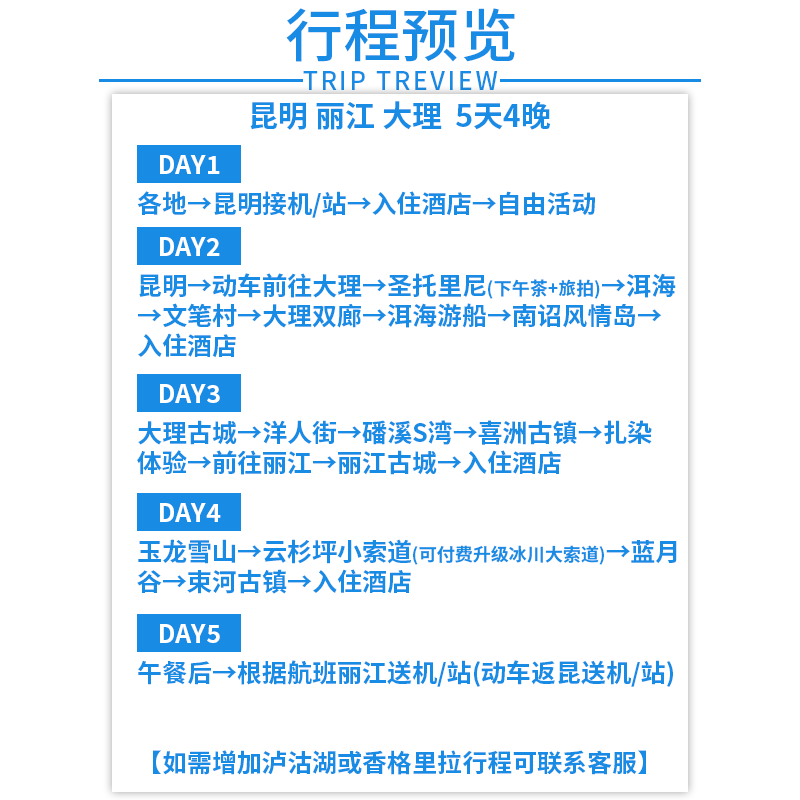 行程预览

TRIP TREVIEW

昆明 丽江 大理 5天4晚

DAY1

各地→昆明接机/站→入住酒店→自由活动

DAY2

昆明→动车前往大理→圣托里尼(下午茶+旅拍)→洱海→文笔村→大理双廊→洱海游船→南诏风情岛→入住酒店

DAY3

大理古城→洋人街→磻溪S湾→喜洲古镇→扎染体验→前往丽江→丽江古城→入住酒店

DAY4

玉龙雪山→云杉坪小索道(可付费升级冰川大索道)→蓝月谷→束河古镇→入住酒店

DAY5

午餐后→根据航班丽江送机/站(动车返昆送机/站)

【如需增加泸沽湖或香格里拉行程可联系客服】